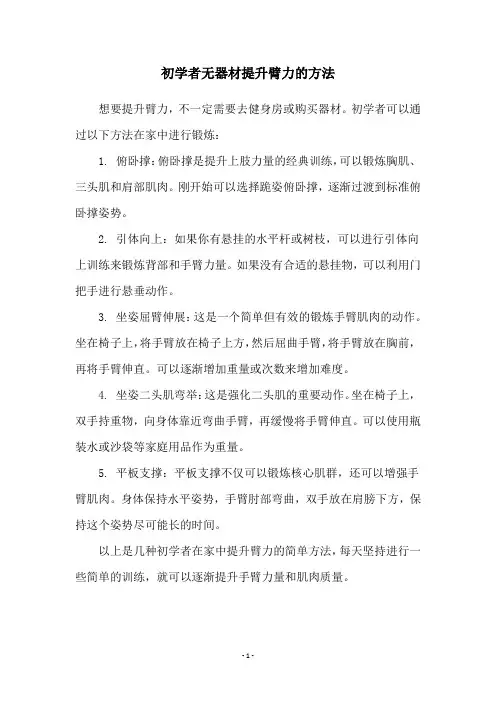 初学者无器材提升臂力的方法

想要提升臂力，不一定需要去健身房或购买器材。初学者可以通过以下方法在家中进行锻炼：

1. 俯卧撑：俯卧撑是提升上肢力量的经典训练，可以锻炼胸肌、三头肌和肩部肌肉。刚开始可以选择跪姿俯卧撑，逐渐过渡到标准俯卧撑姿势。

2. 引体向上：如果你有悬挂的水平杆或树枝，可以进行引体向上训练来锻炼背部和手臂力量。如果没有合适的悬挂物，可以利用门把手进行悬垂动作。

3. 坐姿屈臂伸展：这是一个简单但有效的锻炼手臂肌肉的动作。坐在椅子上，将手臂放在椅子上方，然后屈曲手臂，将手臂放在胸前，再将手臂伸直。可以逐渐增加重量或次数来增加难度。

4. 坐姿二头肌弯举：这是强化二头肌的重要动作。坐在椅子上，双手持重物，向身体靠近弯曲手臂，再缓慢将手臂伸直。可以使用瓶装水或沙袋等家庭用品作为重量。

5. 平板支撑：平板支撑不仅可以锻炼核心肌群，还可以增强手臂肌肉。身体保持水平姿势，手臂肘部弯曲，双手放在肩膀下方，保持这个姿势尽可能长的时间。

以上是几种初学者在家中提升臂力的简单方法，每天坚持进行一些简单的训练，就可以逐渐提升手臂力量和肌肉质量。

- 1 -